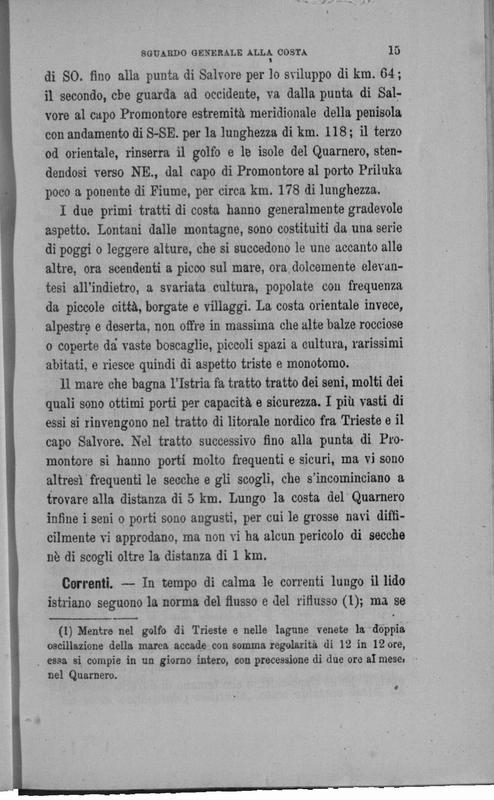 SGUARDO GENERALE ALLA COSTA 15

di SO. fino alla punta di Salvore per lo sviluppo di km. 64; il secondo, che guarda ad occidente, va dalla punta di Salvore al capo Promontore estremità meridionale della penisola con andamento di S-SE. per la lunghezza di km. 118; il terzo od orientale, rinserra il golfo e le isole del Quarnero, stendendosi verso NE., dal capo di Promontore al porto Priluka poco a ponente di Fiume, per circa km. 178 di lunghezza.

I due primi tratti di costa hanno generalmente gradevole aspetto. Lontani dalle montagne, sono costituiti da una serie di poggi o leggere alture, che si succedono le une accanto alle altre, ora scendenti a picco sul mare, ora dolcemente elevantesi all'indietro, a svariata cultura, popolate con frequenza da piccole città, borgate e villaggi. La costa orientale invece, alpestre e deserta, non offre in massima che alte balze rocciose o coperte da vaste boscaglie, piccoli spazi a cultura, rarissimi abitati, e riesce quindi di aspetto triste e monotomo.

Il mare che bagna l'Istria fa tratto tratto dei seni, molti dei quali sono ottimi porti per capacità e sicurezza. I più vasti di essi si rinvengono nel tratto di litorale nordico fra Trieste e il capo Salvore. Nel tratto successivo fino alla punta di Promontore si hanno porti molto frequenti e sicuri, ma vi sono altresì frequenti le secche e gli scogli, che s'incominciano a trovare alla distanza di 5 km. Lungo la costa del Quarnero infine i seni o porti sono angusti, per cui le grosse navi difficilmente vi approdano, ma non vi ha alcun pericolo di secche nè di scogli oltre la distanza di 1 km.

Correnti. — In tempo di calma le correnti lungo il lido istriano seguono la norma del flusso e del riflusso (1); ma se

(1) Mentre nel golfo di Trieste e nelle lagune venete la doppia oscillazione della marea accade con somma regolarità di 12 in 12 ore, essa si compie in un giorno intero, con precessione di due ore al mese, nel Quarnero.